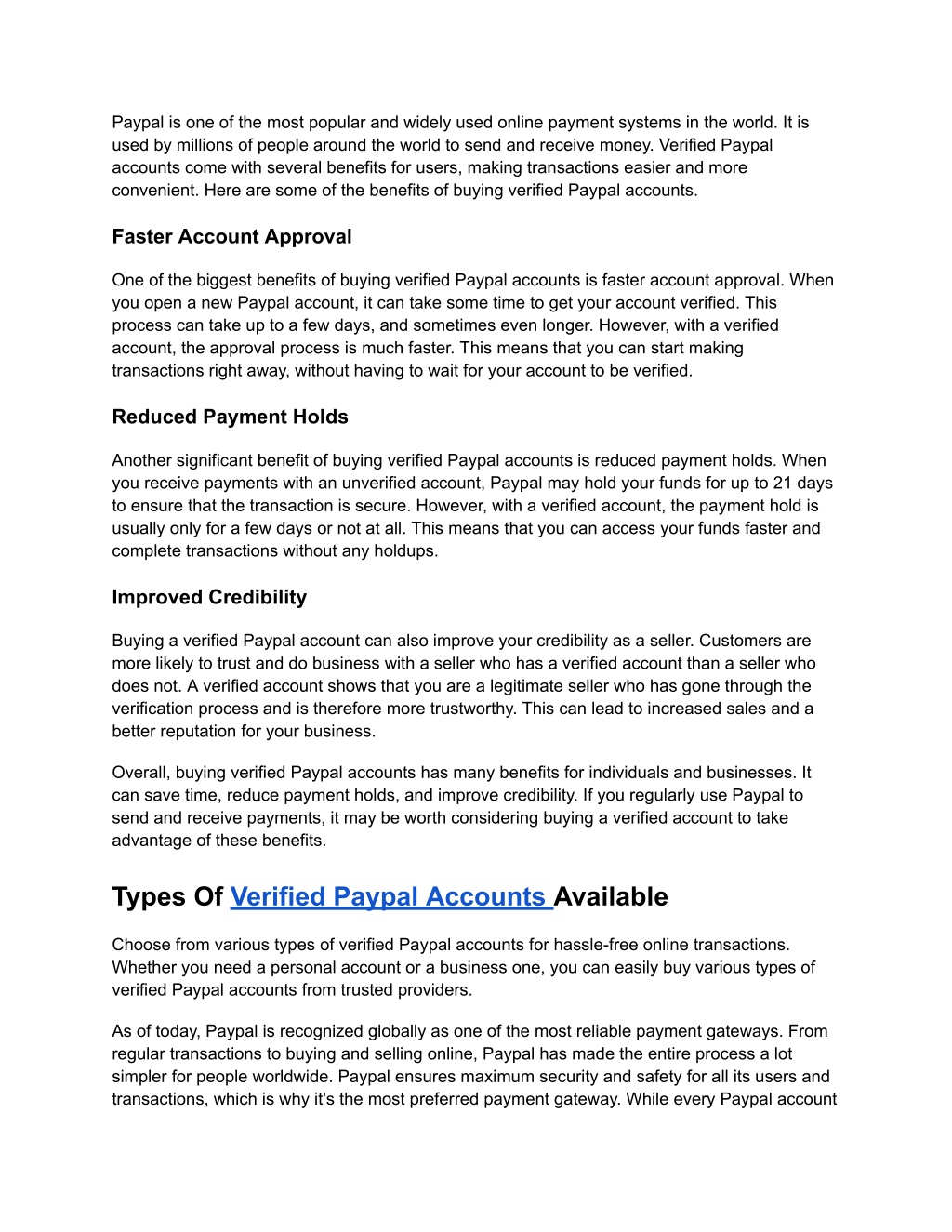 Paypal is one of the most popular and widely used online payment systems in the world. It is used by millions of people around the world to send and receive money. Verified Paypal accounts come with several benefits for users, making transactions easier and more convenient. Here are some of the benefits of buying verified Paypal accounts.

Faster Account Approval

One of the biggest benefits of buying verified Paypal accounts is faster account approval. When you open a new Paypal account, it can take some time to get your account verified. This process can take up to a few days, and sometimes even longer. However, with a verified account, the approval process is much faster. This means that you can start making transactions right away, without having to wait for your account to be verified.

Reduced Payment Holds

Another significant benefit of buying verified Paypal accounts is reduced payment holds. When you receive payments with an unverified account, Paypal may hold your funds for up to 21 days to ensure that the transaction is secure. However, with a verified account, the payment hold is usually only for a few days or not at all. This means that you can access your funds faster and complete transactions without any holdups.

Improved Credibility

Buying a verified Paypal account can also improve your credibility as a seller. Customers are more likely to trust and do business with a seller who has a verified account than a seller who does not. A verified account shows that you are a legitimate seller who has gone through the verification process and is therefore more trustworthy. This can lead to increased sales and a better reputation for your business.

Overall, buying verified Paypal accounts has many benefits for individuals and businesses. It can save time, reduce payment holds, and improve credibility. If you regularly use Paypal to send and receive payments, it may be worth considering buying a verified account to take advantage of these benefits.

Types Of Verified Paypal Accounts Available

Choose from various types of verified Paypal accounts for hassle-free online transactions. Whether you need a personal account or a business one, you can easily buy various types of verified Paypal accounts from trusted providers.

As of today, Paypal is recognized globally as one of the most reliable payment gateways. From regular transactions to buying and selling online, Paypal has made the entire process a lot simpler for people worldwide. Paypal ensures maximum security and safety for all its users and transactions, which is why it's the most preferred payment gateway. While every Paypal account